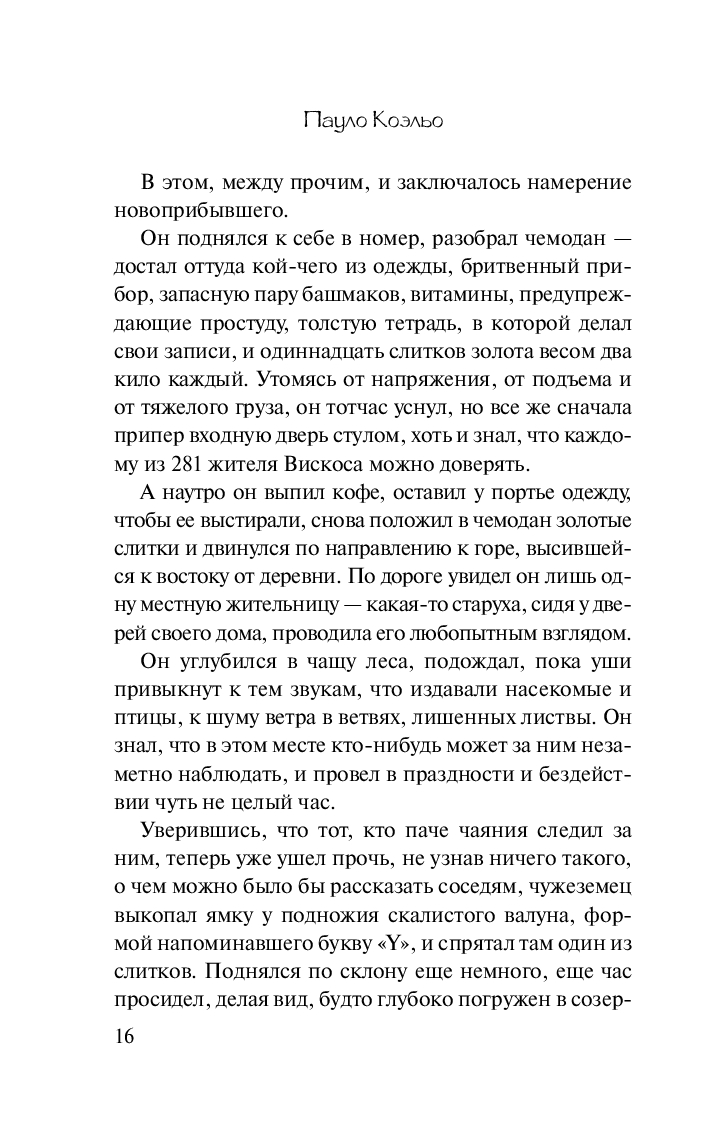 Пауло Коэльо

В этом, между прочим, и заключалось намерение новоприбывшего.

Он поднялся к себе в номер, разобрал чемодан — достал оттуда кой-чего из одежды, бритвенный прибор, запасную пару башмаков, витамины, предупреждающие простуду, толстую тетрадь, в которой делал свои записи, и одиннадцать слитков золота весом два кило каждый. Утомясь от напряжения, от подъема и от тяжелого груза, он тотчас уснул, но все же сначала припер входную дверь стулом, хоть и знал, что каждому из 281 жителя Вискоса можно доверять.

А наутро он выпил кофе, оставил у портье одежду, чтобы ее выстирали, снова положил в чемодан золотые слитки и двинулся по направлению к горе, высившейся к востоку от деревни. По дороге увидел он лишь одну местную жительницу — какая-то старуха, сидя у дверей своего дома, проводила его любопытным взглядом.

Он углубился в чащу леса, подождал, пока уши привыкнут к тем звукам, что издавали насекомые и птицы, к шуму ветра в ветвях, лишенных листвы. Он знал, что в этом месте кто-нибудь может за ним незаметно наблюдать, и провел в праздности и бездействии чуть не целый час.

Уверившись, что тот, кто паче чаяния следил за ним, теперь уже ушел прочь, не узнав ничего такого, о чем можно было бы рассказать соседям, чужеземец выкопал ямку у подножия скалистого валуна, формой напоминавшего букву «Y», и спрятал там один из слитков. Поднялся по склону еще немного, еще час просидел, делая вид, будто глубоко погружен в созер-

16